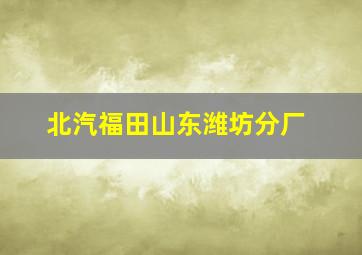 北汽福田山东潍坊分厂